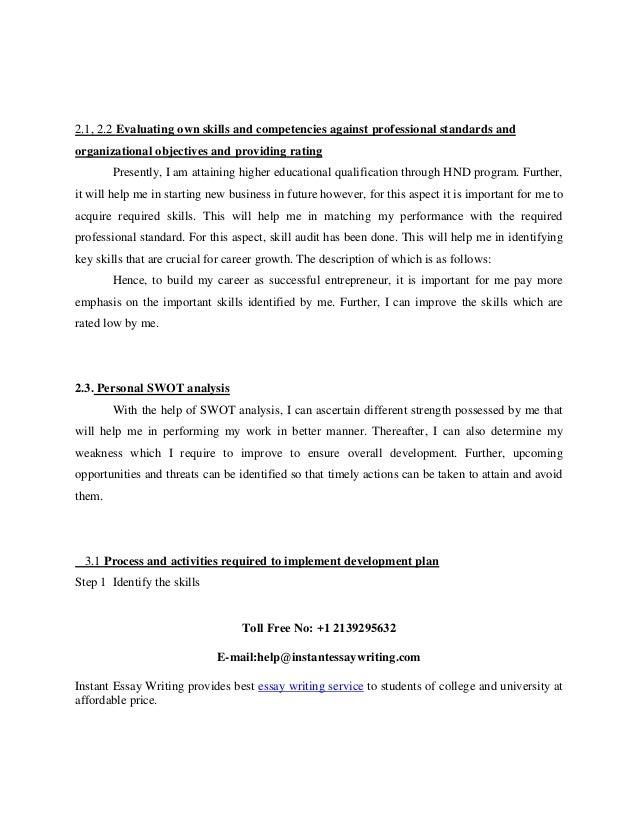 2.1, 2.2 Evaluating own skills and competencies against professional standards and organizational objectives and providing rating

Presently, I am attaining higher educational qualification through HND program. Further, it will help me in starting new business in future however, for this aspect it is important for me to acquire required skills. This will help me in matching my performance with the required professional standard. For this aspect, skill audit has been done. This will help me in identifying key skills that are crucial for career growth. The description of which is as follows:

Hence, to build my career as successful entrepreneur, it is important for me pay more emphasis on the important skills identified by me. Further, I can improve the skills which are rated low by me.

2.3. Personal SWOT analysis

With the help of SWOT analysis, I can ascertain different strength possessed by me that will help me in performing my work in better manner. Thereafter, I can also determine my weakness which I require to improve to ensure overall development. Further, upcoming opportunities and threats can be identified so that timely actions can be taken to attain and avoid them.

3.1 Process and activities required to implement development plan

Step 1 Identify the skills

Toll Free No: +1 2139295632

E-mail:help@instantessaywriting.com

Instant Essay Writing provides best essay writing service to students of college and university at affordable price.